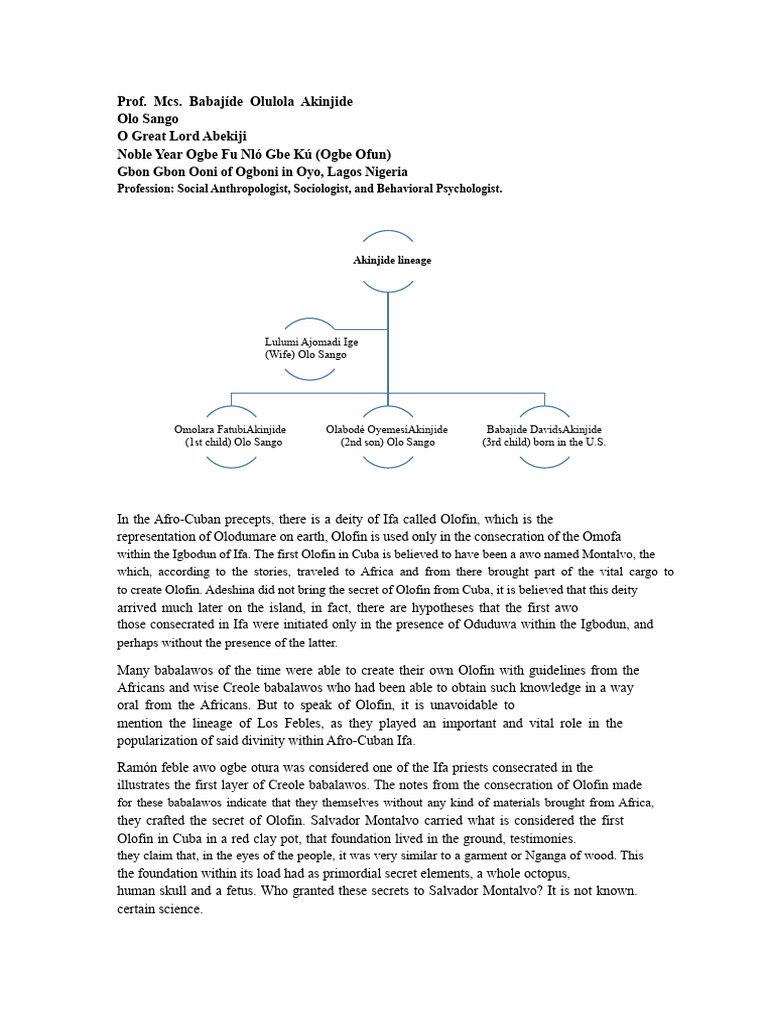 Prof. Mcs. Babajíde Olulola Akinjide
Olo Sango
O Great Lord Abekiji
Noble Year Ogbe Fu Nló Gbe Kú (Ogbe Ofun)
Gbon Gbon Ooni of Ogboni in Oyo, Lagos Nigeria
Profession: Social Anthropologist, Sociologist, and Behavioral Psychologist.

Akinjide lineage

Lulumi Ajomadi Ige (Wife) Olo Sango

Omolara FatubiAkinjide (1st child) Olo Sango

Olabodé OyemesiAkinjide (2nd son) Olo Sango

Babajide DavidsAkinjide (3rd child) born in the U.S.

In the Afro-Cuban precepts, there is a deity of Ifa called Olofin, which is the representation of Olodumare on earth, Olofin is used only in the consecration of the Omofa within the Igbodun of Ifa. The first Olofin in Cuba is believed to have been a awo named Montalvo, the which, according to the stories, traveled to Africa and from there brought part of the vital cargo to to create Olofin. Adeshina did not bring the secret of Olofin from Cuba, it is believed that this deity arrived much later on the island, in fact, there are hypotheses that the first awo those consecrated in Ifa were initiated only in the presence of Oduduwa within the Igbodun, and perhaps without the presence of the latter.

Many babalawos of the time were able to create their own Olofin with guidelines from the Africans and wise Creole babalawos who had been able to obtain such knowledge in a way oral from the Africans. But to speak of Olofin, it is unavoidable to mention the lineage of Los Febles, as they played an important and vital role in the popularization of said divinity within Afro-Cuban Ifa.

Ramón feble awo ogbe otura was considered one of the Ifa priests consecrated in the illustrates the first layer of Creole babalawos. The notes from the consecration of Olofin made for these babalawos indicate that they themselves without any kind of materials brought from Africa, they crafted the secret of Olofin. Salvador Montalvo carried what is considered the first Olofin in Cuba in a red clay pot, that foundation lived in the ground, testimonies. they claim that, in the eyes of the people, it was very similar to a garment or Nganga of wood. This the foundation within its load had as primordial secret elements, a whole octopus, human skull and a fetus. Who granted these secrets to Salvador Montalvo? It is not known. certain science.